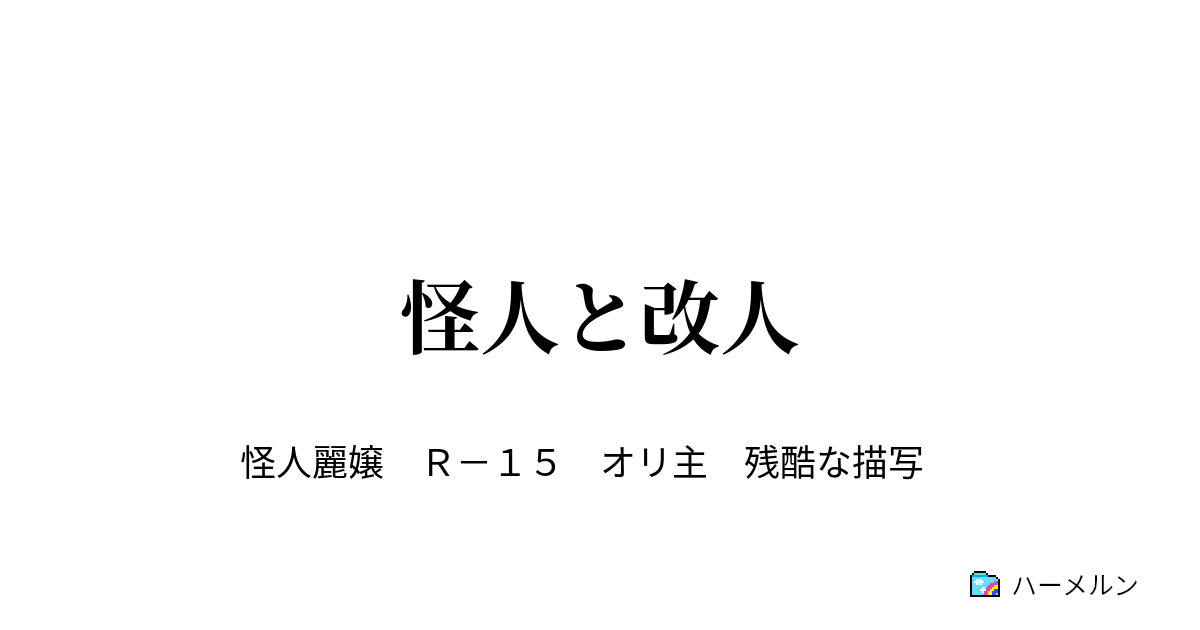 怪人と改人

怪人麗嬢　Ｒ－１５　オリ主　残酷な描写

ハーメルン